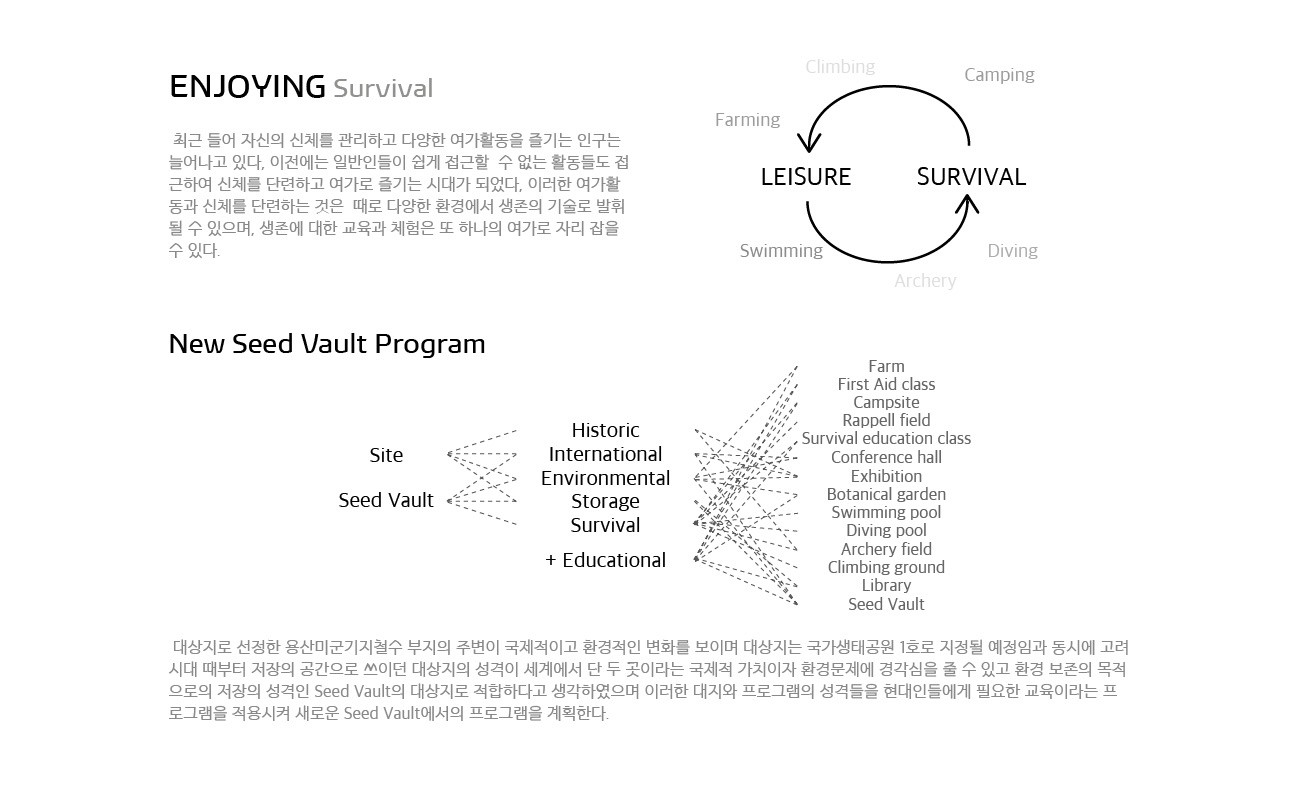 ENJOYING Survival

최근 들어 자신의 신체를 관리하고 다양한 여가활동을 즐기는 인구는 늘어나고 있다. 이전에는 일반인들이 쉽게 접근할 수 없는 활동들도 접근하여 신체를 단련하고 여가로 즐기는 시대가 되었다. 이러한 여가활동과 신체를 단련하는 것은 때로 다양한 환경에서 생존의 기술로 발휘될 수 있으며, 생존에 대한 교육과 체험은 또 하나의 여가로 자리 잡을 수 있다.

Climbing
Camping
Farming
LEISURE
SURVIVAL
Swimming
Diving
Archery

New Seed Vault Program

Site
Seed Vault

Historic
International
Environmental
Storage
Survival
+ Educational

Farm
First Aid class
Campsite
Rappell field
Survival education class
Conference hall
Exhibition
Botanical garden
Swimming pool
Diving pool
Archery field
Climbing ground
Library
Seed Vault

대상지로 선정한 용산미군기지철수 부지의 주변이 국제적이고 환경적인 변화를 보이며 대상지는 국가생태공원 1호로 지정될 예정임과 동시에 고려시대 때부터 저장의 공간으로 쓰이던 대상지의 성격이 세계에서 단 두 곳이라는 국제적 가치이자 환경문제에 경각심을 줄 수 있고 환경 보존의 목적으로의 저장의 성격인 Seed Vault의 대상지로 적합하다고 생각하였으며 이러한 대지와 프로그램의 성격들을 현대인들에게 필요한 교육이라는 프로그램을 적용시켜 새로운 Seed Vault에서의 프로그램을 계획한다.